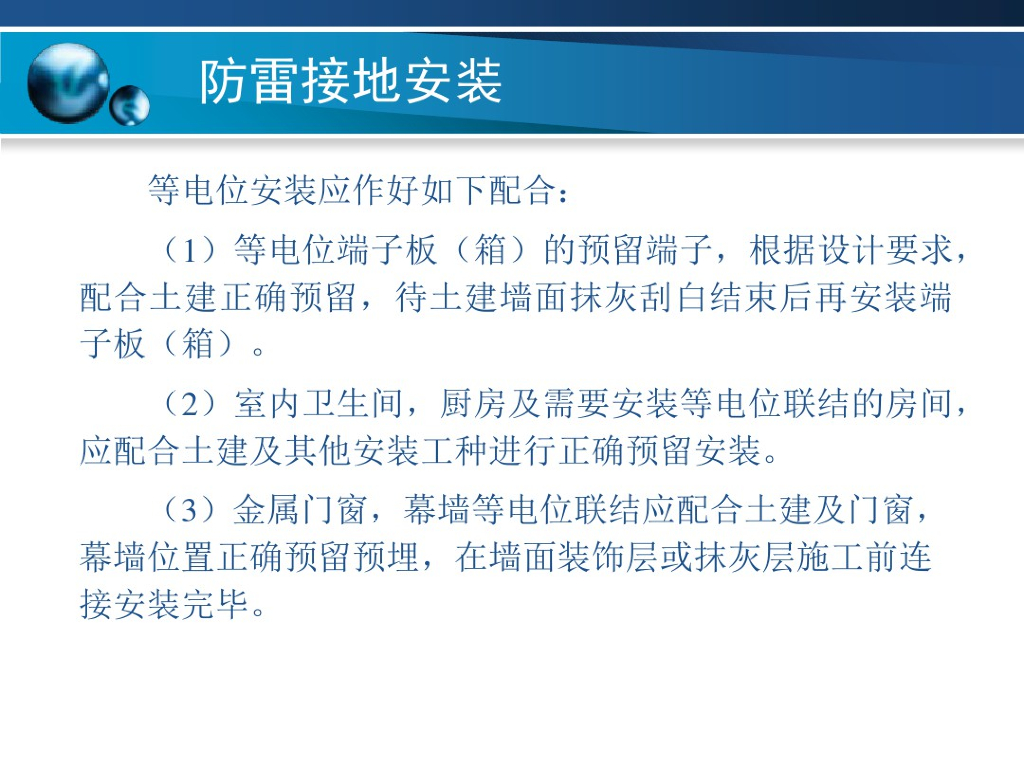 防雷接地安装

等电位安装应作好如下配合：

（1）等电位端子板（箱）的预留端子，根据设计要求，配合土建正确预留，待土建墙面抹灰刮白结束后再安装端子板（箱）。

（2）室内卫生间，厨房及需要安装等电位联结的房间，应配合土建及其他安装工种进行正确预留安装。

（3）金属门窗，幕墙等电位联结应配合土建及门窗，幕墙位置正确预留预埋，在墙面装饰层或抹灰层施工前连接安装完毕。